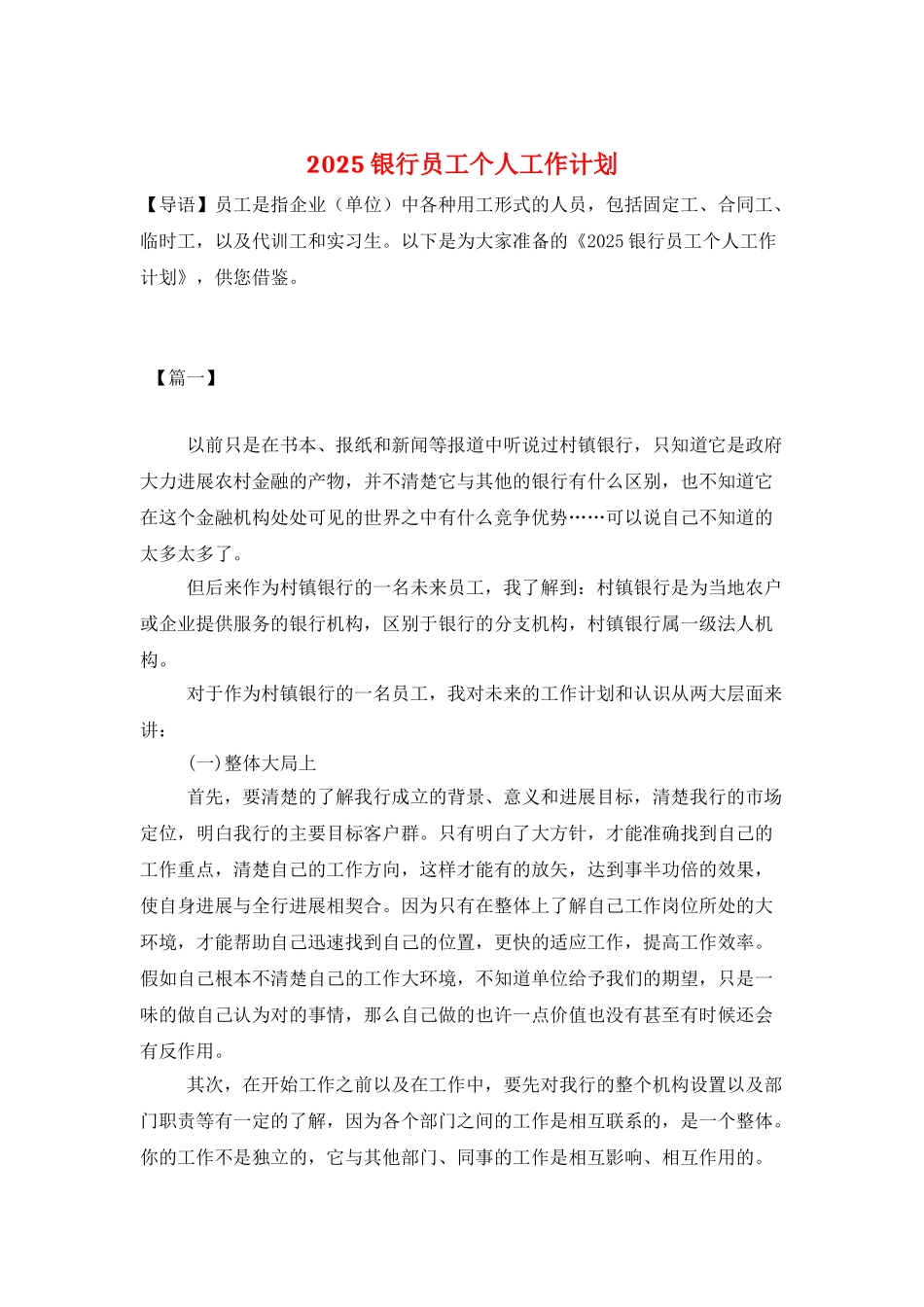 2025 银行员工个人工作计划

【导语】员工是指企业（单位）中各种用工形式的人员，包括固定工、合同工、临时工，以及代训工和实习生。以下是为大家准备的《2025 银行员工个人工作计划》，供您借鉴。

【篇一】

以前只是在书本、报纸和新闻等报道中听说过村镇银行，只知道它是政府大力进展农村金融的产物，并不清楚它与其他的银行有什么区别，也不知道它在这个金融机构处处可见的世界之中有什么竞争优势……可以说自己不知道的太多太多了。

但后来作为村镇银行的一名未来员工，我了解到：村镇银行是为当地农户或企业提供服务的银行机构，区别于银行的分支机构，村镇银行属一级法人机构。

对于作为村镇银行的一名员工，我对未来的工作计划和认识从两大层面来讲：

(一)整体大局上

首先，要清楚的了解我行成立的背景、意义和进展目标，清楚我行的市场定位，明白我行的主要目标客户群。只有明白了大方针，才能准确找到自己的工作重点，清楚自己的工作方向，这样才能有的放矢，达到事半功倍的效果，使自身进展与全行进展相契合。因为只有在整体上了解自己工作岗位所处的大环境，才能帮助自己迅速找到自己的位置，更快的适应工作，提高工作效率。假如自己根本不清楚自己的工作大环境，不知道单位给予我们的期望，只是一味的做自己认为对的事情，那么自己做的也许一点价值也没有甚至有时候还会有反作用。

其次，在开始工作之前以及在工作中，要先对我行的整个机构设置以及部门职责等有一定的了解，因为各个部门之间的工作是相互联系的，是一个整体。你的工作不是独立的，它与其他部门、同事的工作是相互影响、相互作用的。